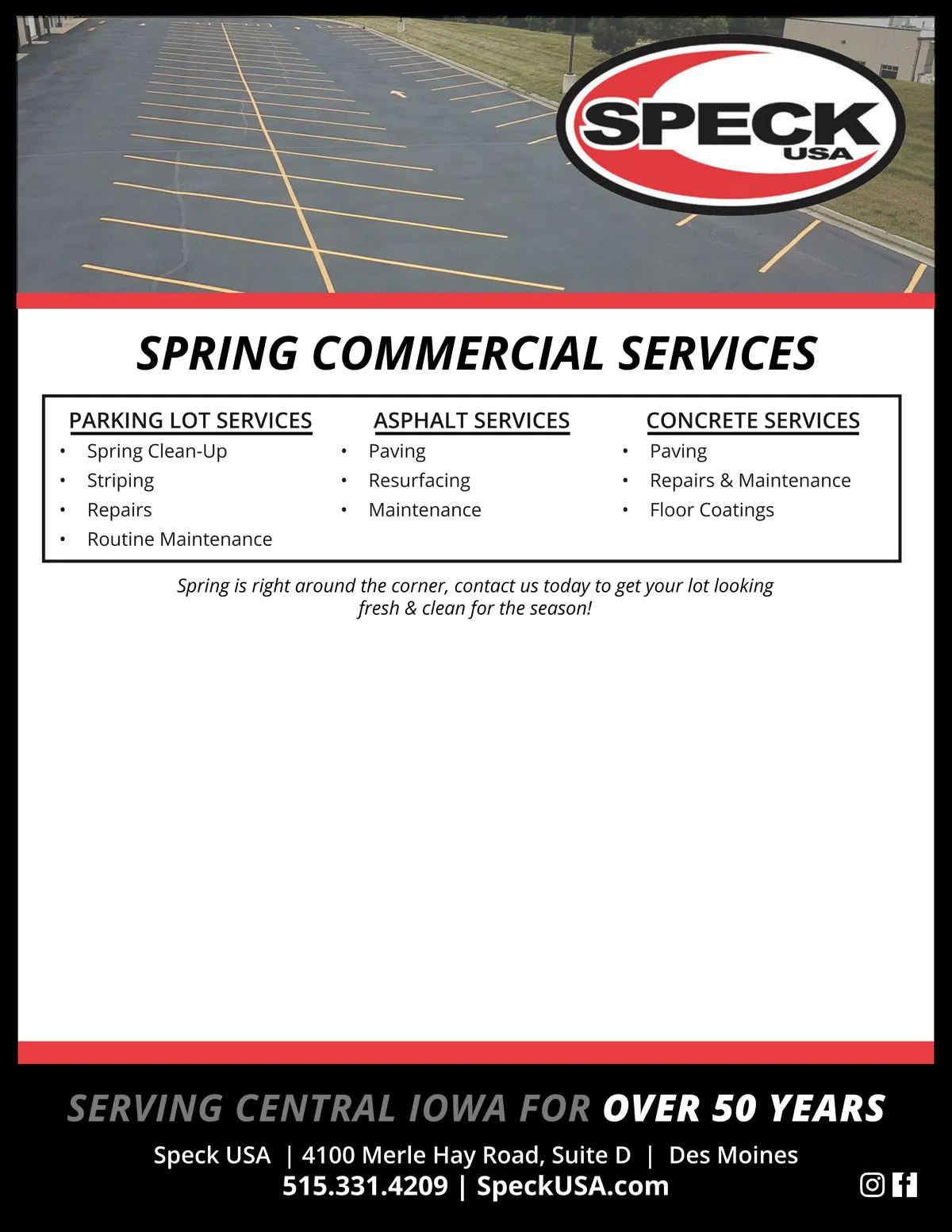 SPECK
USA

SPRING COMMERCIAL SERVICES

PARKING LOT SERVICES
• Spring Clean-Up
• Striping
• Repairs
• Routine Maintenance

ASPHALT SERVICES
• Paving
• Resurfacing
• Maintenance

CONCRETE SERVICES
• Paving
• Repairs & Maintenance
• Floor Coatings

Spring is right around the corner, contact us today to get your lot looking fresh & clean for the season!

SERVING CENTRAL IOWA FOR OVER 50 YEARS

Speck USA | 4100 Merle Hay Road, Suite D | Des Moines
515.331.4209 | SpeckUSA.com